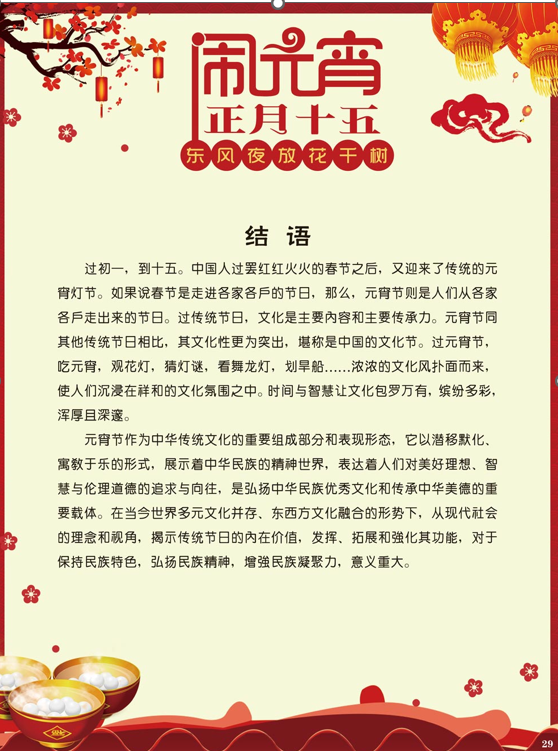 闹元宵
正月十五
东风夜放花千树

结 语

过初一，到十五。中国人过罢红红火火的春节之后，又迎来了传统的元宵灯节。如果说春节是走进各家各户的节日，那么，元宵节则是人们从各家各户走出来的节日。过传统节日，文化是主要内容和主要传承力。元宵节同其他传统节日相比，其文化性更为突出，堪称是中国的文化节。过元宵节，吃元宵，观花灯，猜灯谜，看舞龙灯，划旱船……浓浓的文化风扑面而来，使人们沉浸在祥和的文化氛围之中。时间与智慧让文化包罗万有，缤纷多彩，浑厚且深邃。

元宵节作为中华传统文化的重要组成部分和表现形态，它以潜移默化、寓教于乐的形式，展示着中华民族的精神世界，表达着人们对美好理想、智慧与伦理道德的追求与向往，是弘扬中华民族优秀文化和传承中华美德的重要载体。在当今世界多元文化并存、东西方文化融合的形势下，从现代社会的理念和视角，揭示传统节日的内在价值，发挥、拓展和强化其功能，对于保持民族特色，弘扬民族精神，增强民族凝聚力，意义重大。

29